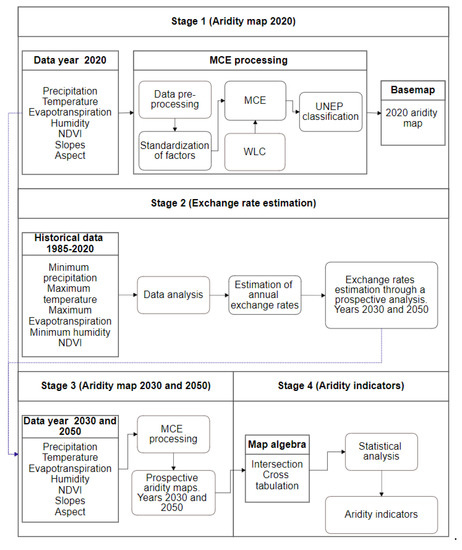 Stage 1 (Aridity map 2020)

Data year 2020

Precipitation
Temperature
Evapotranspiration
Humidity
NDVI
Slopes
Aspect

MCE processing

Data pre-processing

Standardization of factors

MCE

WLC

UNEP classification

Basemap

2020 aridity map

Stage 2 (Exchange rate estimation)

Historical data 1985-2020

Minimum precipitation
Maximum temperature
Maximum Evapotranspiration
Minimum humidity
NDVI

Data analysis

Estimation of annual exchange rates

Exchange rates estimation through a prospective analysis. Years 2030 and 2050

Stage 3 (Aridity map 2030 and 2050)

Data year 2030 and 2050

Precipitation
Temperature
Evapotranspiration
Humidity
NDVI
Slopes
Aspect

MCE processing

Prospective aridity maps. Years 2030 and 2050

Stage 4 (Aridity indicators)

Map algebra

Intersection
Cross tabulation

Statistical analysis

Aridity indicators